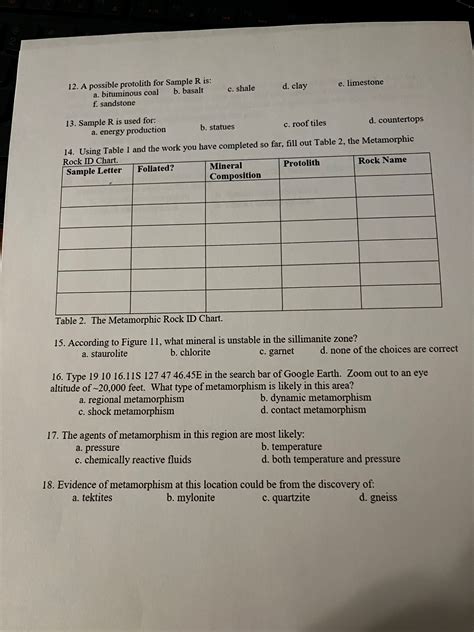 12. A possible protolith for Sample R is:
a. bituminous coal b. basalt c. shale d. clay e. limestone
f. sandstone

13. Sample R is used for:
a. energy production b. statues c. roof tiles d. countertops

14. Using Table 1 and the work you have completed so far, fill out Table 2, the Metamorphic Rock ID Chart.

| Sample Letter | Foliated? | Mineral Composition | Protolith | Rock Name |
|---|---|---|---|---|
| | | | | |
| | | | | |
| | | | | |
| | | | | |
| | | | | |
| | | | | |

Table 2. The Metamorphic Rock ID Chart.

15. According to Figure 11, what mineral is unstable in the sillimanite zone?
a. staurolite b. chlorite c. garnet d. none of the choices are correct

16. Type 19 10 16.11S 127 47 46.45E in the search bar of Google Earth. Zoom out to an eye altitude of ~20,000 feet. What type of metamorphism is likely in this area?
a. regional metamorphism b. dynamic metamorphism
c. shock metamorphism d. contact metamorphism

17. The agents of metamorphism in this region are most likely:
a. pressure b. temperature
c. chemically reactive fluids d. both temperature and pressure

18. Evidence of metamorphism at this location could be from the discovery of:
a. tektites b. mylonite c. quartzite d. gneiss